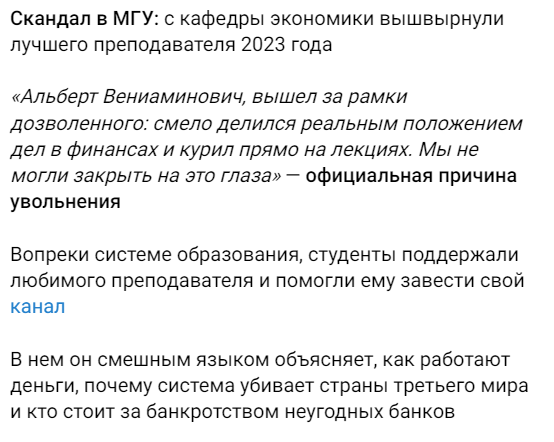 Скандал в МГУ: с кафедры экономики вышвырнули лучшего преподавателя 2023 года

«Альберт Вениаминович, вышел за рамки дозволенного: смело делился реальным положением дел в финансах и курил прямо на лекциях. Мы не могли закрыть на это глаза» — официальная причина увольнения

Вопреки системе образования, студенты поддержали любимого преподавателя и помогли ему завести свой канал

В нем он смешным языком объясняет, как работают деньги, почему система убивает страны третьего мира и кто стоит за банкротством неугодных банков